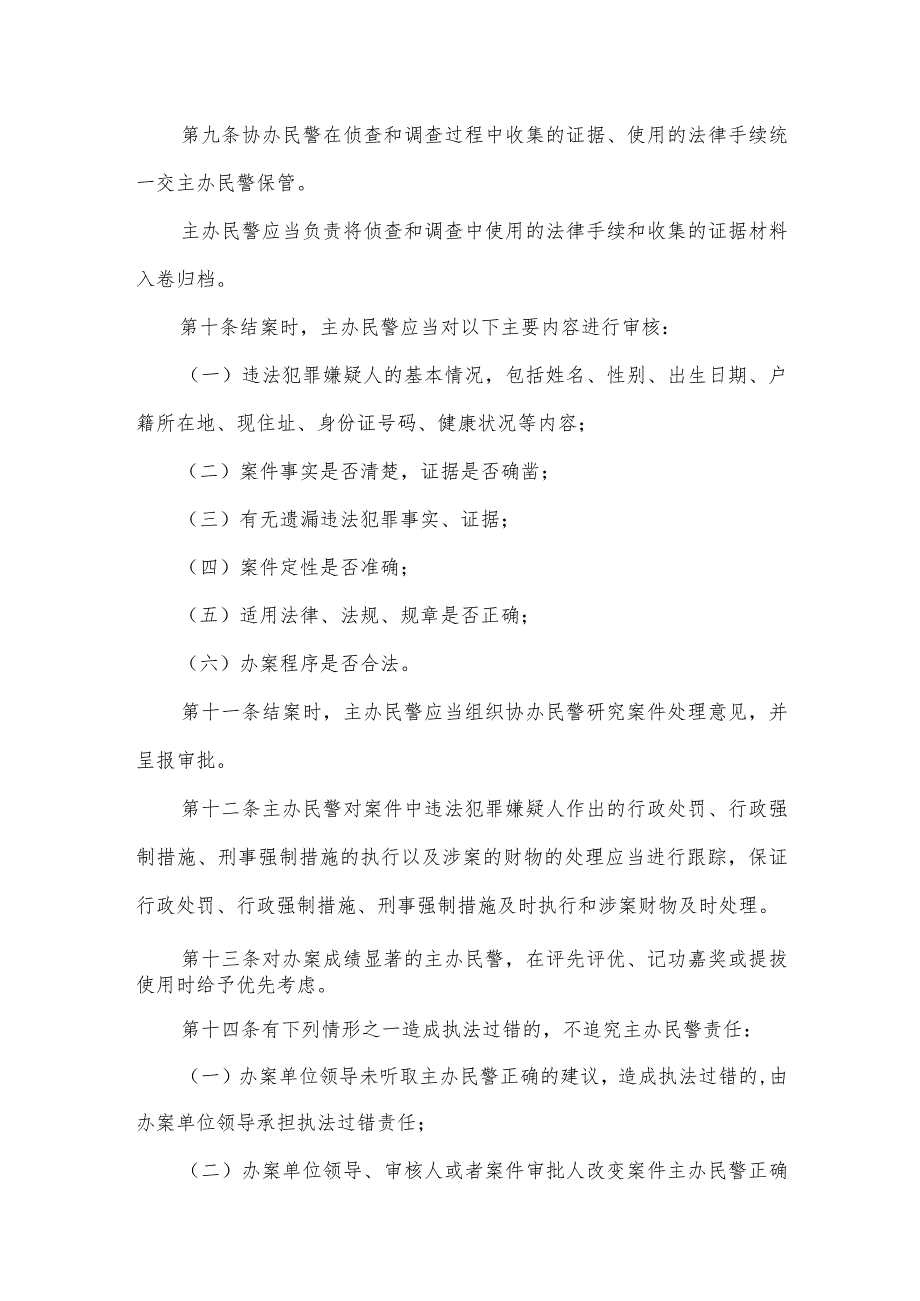 第九条协办民警在侦查和调查过程中收集的证据、使用的法律手续统一交主办民警保管。

主办民警应当负责将侦查和调查中使用的法律手续和收集的证据材料入卷归档。

第十条结案时，主办民警应当对以下主要内容进行审核：

（一）违法犯罪嫌疑人的基本情况，包括姓名、性别、出生日期、户籍所在地、现住址、身份证号码、健康状况等内容；

（二）案件事实是否清楚，证据是否确凿；

（三）有无遗漏违法犯罪事实、证据；

（四）案件定性是否准确；

（五）适用法律、法规、规章是否正确；

（六）办案程序是否合法。

第十一条结案时，主办民警应当组织协办民警研究案件处理意见，并呈报审批。

第十二条主办民警对案件中违法犯罪嫌疑人作出的行政处罚、行政强制措施、刑事强制措施的执行以及涉案的财物的处理应当进行跟踪，保证行政处罚、行政强制措施、刑事强制措施及时执行和涉案财物及时处理。

第十三条对办案成绩显著的主办民警，在评先评优、记功嘉奖或提拔使用时给予优先考虑。

第十四条有下列情形之一造成执法过错的，不追究主办民警责任：

（一）办案单位领导未听取主办民警正确的建议，造成执法过错的，由办案单位领导承担执法过错责任；

（二）办案单位领导、审核人或者案件审批人改变案件主办民警正确